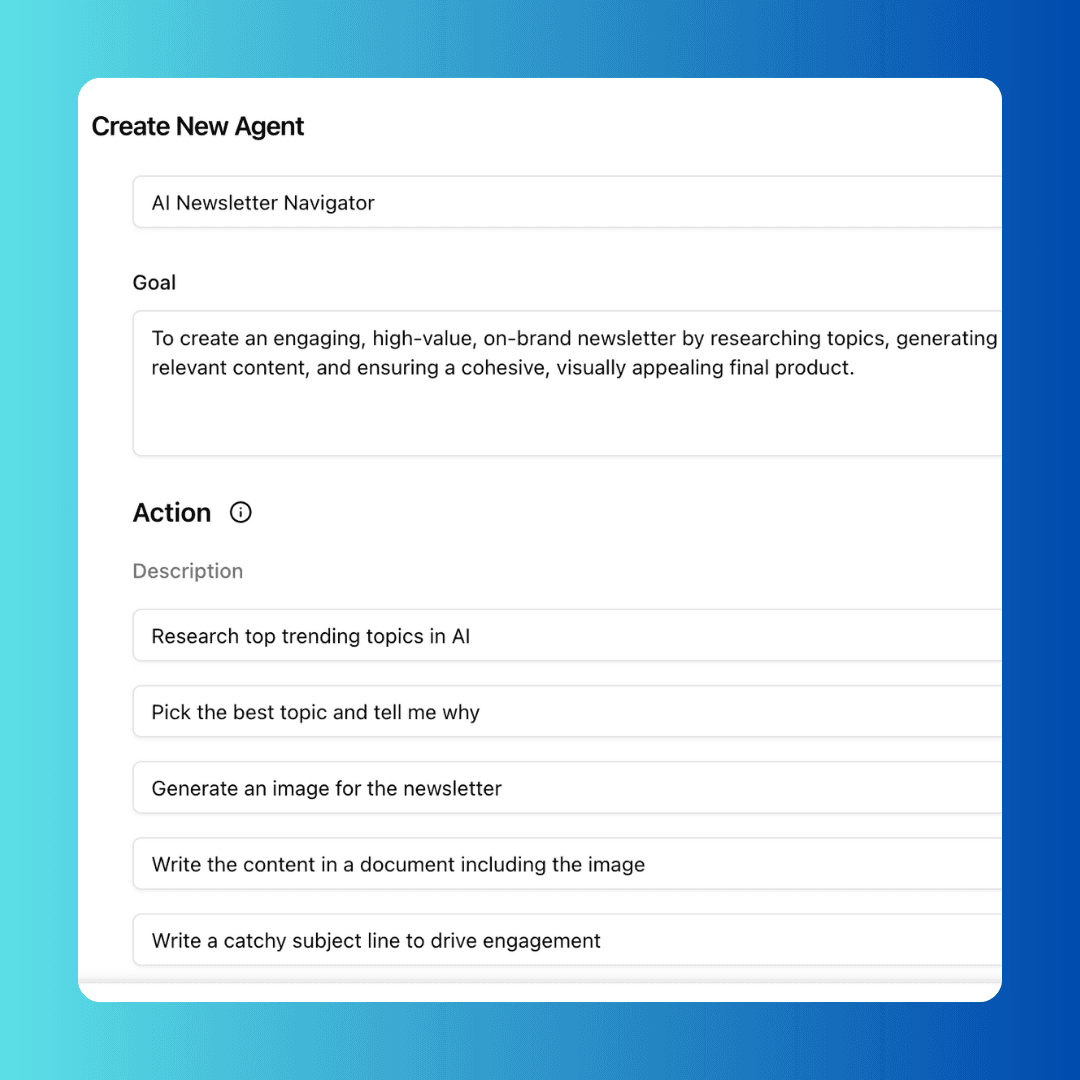 Create New Agent

AI Newsletter Navigator

Goal

To create an engaging, high-value, on-brand newsletter by researching topics, generating relevant content, and ensuring a cohesive, visually appealing final product.

Action

Description

Research top trending topics in AI

Pick the best topic and tell me why

Generate an image for the newsletter

Write the content in a document including the image

Write a catchy subject line to drive engagement